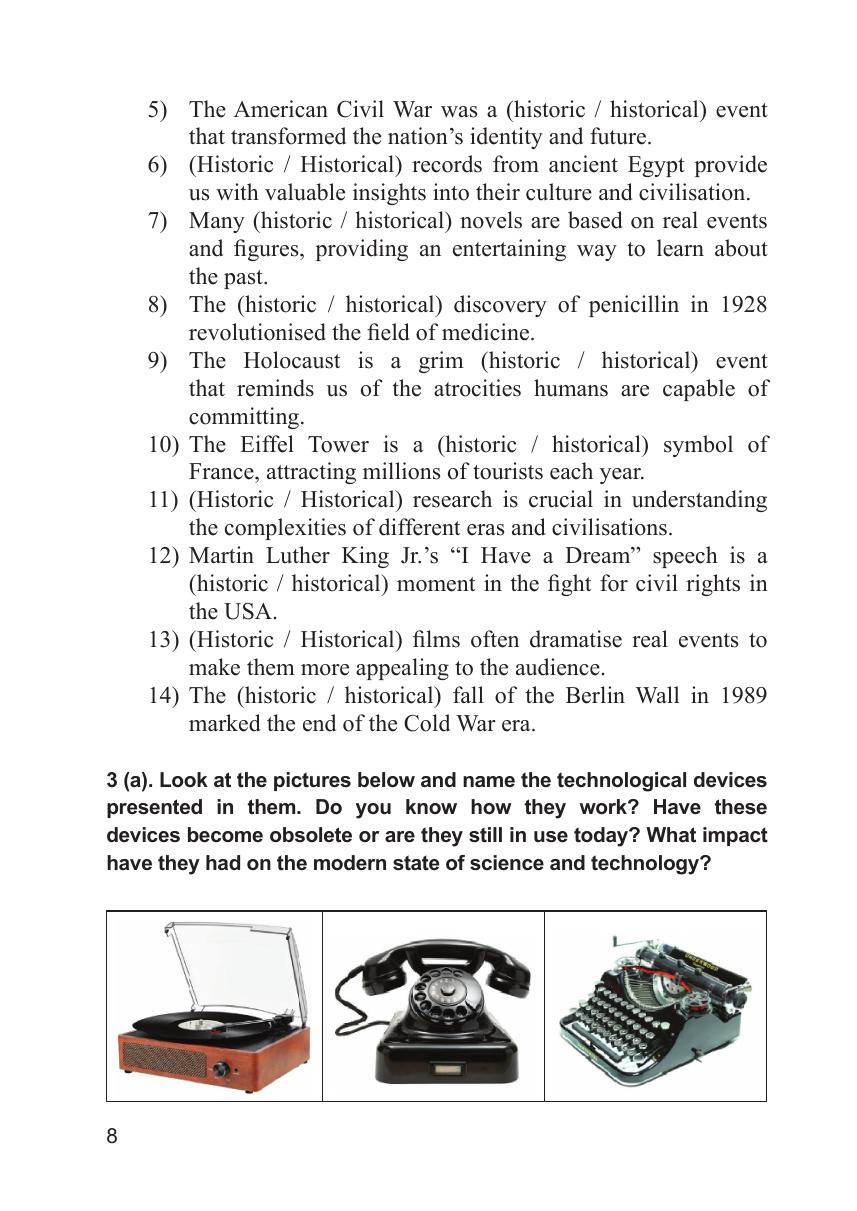 5) The American Civil War was a (historic / historical) event that transformed the nation's identity and future.
6) (Historic / Historical) records from ancient Egypt provide us with valuable insights into their culture and civilisation.
7) Many (historic / historical) novels are based on real events and figures, providing an entertaining way to learn about the past.
8) The (historic / historical) discovery of penicillin in 1928 revolutionised the field of medicine.
9) The Holocaust is a grim (historic / historical) event that reminds us of the atrocities humans are capable of committing.
10) The Eiffel Tower is a (historic / historical) symbol of France, attracting millions of tourists each year.
11) (Historic / Historical) research is crucial in understanding the complexities of different eras and civilisations.
12) Martin Luther King Jr.'s "I Have a Dream" speech is a (historic / historical) moment in the fight for civil rights in the USA.
13) (Historic / Historical) films often dramatise real events to make them more appealing to the audience.
14) The (historic / historical) fall of the Berlin Wall in 1989 marked the end of the Cold War era.

3 (a). Look at the pictures below and name the technological devices presented in them. Do you know how they work? Have these devices become obsolete or are they still in use today? What impact have they had on the modern state of science and technology?

UNDERWOOD

8